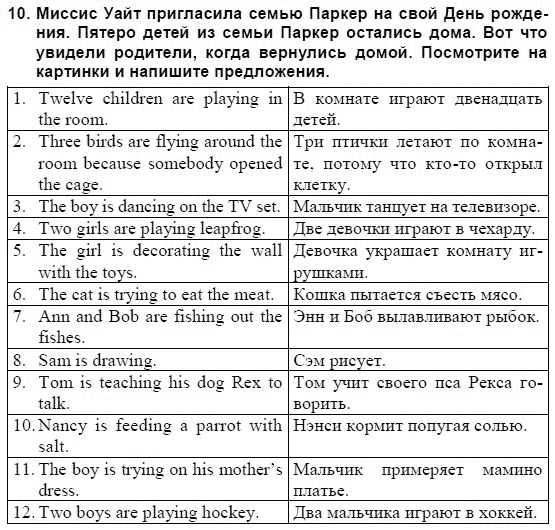 10. Миссис Уайт пригласила семью Паркер на свой День рождения. Пятеро детей из семьи Паркер остались дома. Вот что увидели родители, когда вернулись домой. Посмотрите на картинки и напишите предложения.

| | |
|---|---|
| 1. Twelve children are playing in the room. | В комнате играют двенадцать детей. |
| 2. Three birds are flying around the room because somebody opened the cage. | Три птички летают по комнате, потому что кто-то открыл клетку. |
| 3. The boy is dancing on the TV set. | Мальчик танцует на телевизоре. |
| 4. Two girls are playing leapfrog. | Две девочки играют в чехарду. |
| 5. The girl is decorating the wall with the toys. | Девочка украшает комнату игрушками. |
| 6. The cat is trying to eat the meat. | Кошка пытается съесть мясо. |
| 7. Ann and Bob are fishing out the fishes. | Энн и Боб вылавливают рыбок. |
| 8. Sam is drawing. | Сэм рисует. |
| 9. Tom is teaching his dog Rex to talk. | Том учит своего пса Рекса говорить. |
| 10. Nancy is feeding a parrot with salt. | Нэнси кормит попугая солью. |
| 11. The boy is trying on his mother's dress. | Мальчик примеряет мамино платье. |
| 12. Two boys are playing hockey. | Два мальчика играют в хоккей. |